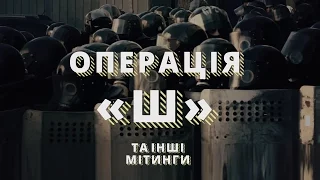 ОПЕРАЦІЯ
«Ш»
ТА ІНШІ
МІТИНГИ